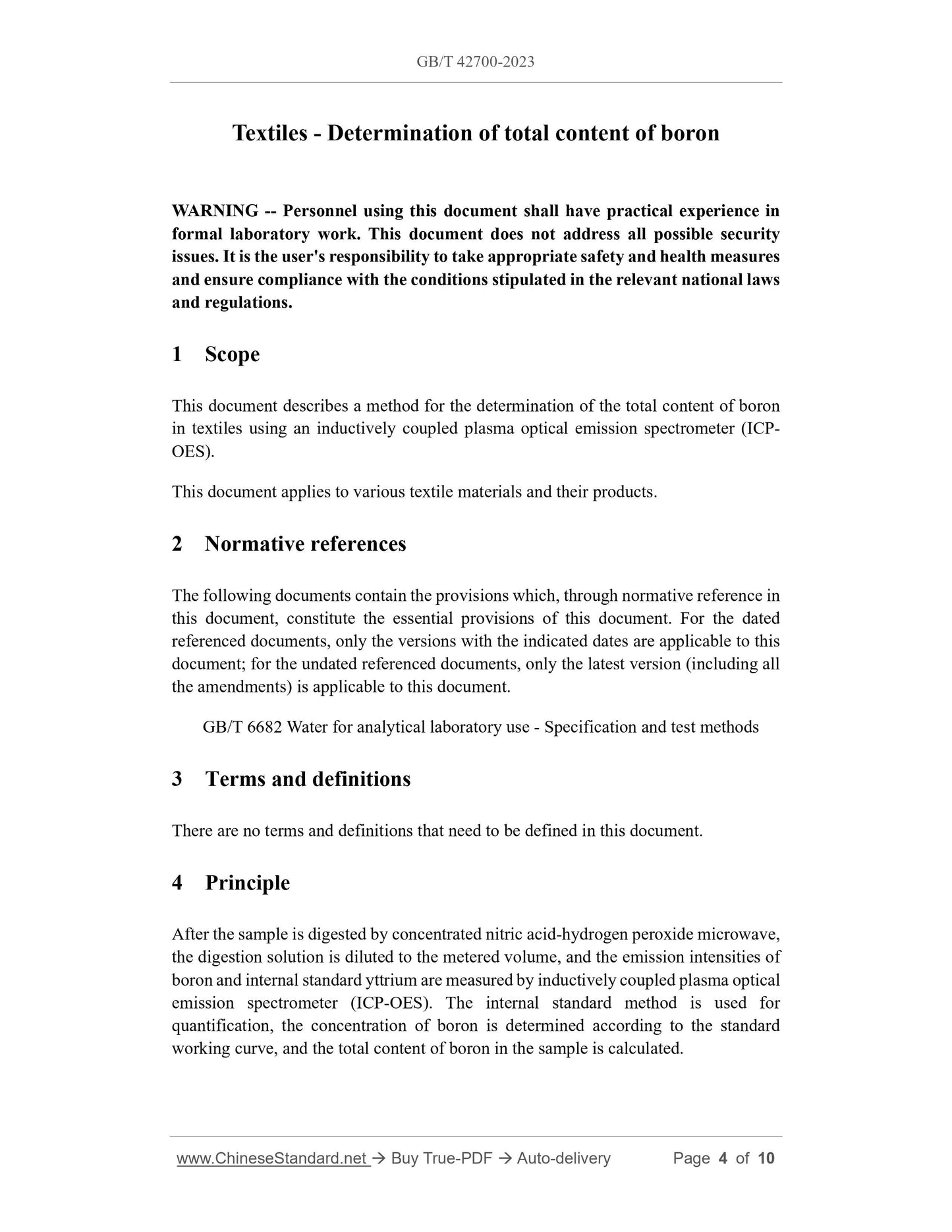 GB/T 42700-2023

Textiles - Determination of total content of boron

WARNING -- Personnel using this document shall have practical experience in formal laboratory work. This document does not address all possible security issues. It is the user's responsibility to take appropriate safety and health measures and ensure compliance with the conditions stipulated in the relevant national laws and regulations.

1 Scope

This document describes a method for the determination of the total content of boron in textiles using an inductively coupled plasma optical emission spectrometer (ICP-OES).

This document applies to various textile materials and their products.

2 Normative references

The following documents contain the provisions which, through normative reference in this document, constitute the essential provisions of this document. For the dated referenced documents, only the versions with the indicated dates are applicable to this document; for the undated referenced documents, only the latest version (including all the amendments) is applicable to this document.

GB/T 6682 Water for analytical laboratory use - Specification and test methods

3 Terms and definitions

There are no terms and definitions that need to be defined in this document.

4 Principle

After the sample is digested by concentrated nitric acid-hydrogen peroxide microwave, the digestion solution is diluted to the metered volume, and the emission intensities of boron and internal standard yttrium are measured by inductively coupled plasma optical emission spectrometer (ICP-OES). The internal standard method is used for quantification, the concentration of boron is determined according to the standard working curve, and the total content of boron in the sample is calculated.

www.ChineseStandard.net → Buy True-PDF → Auto-delivery Page 4 of 10